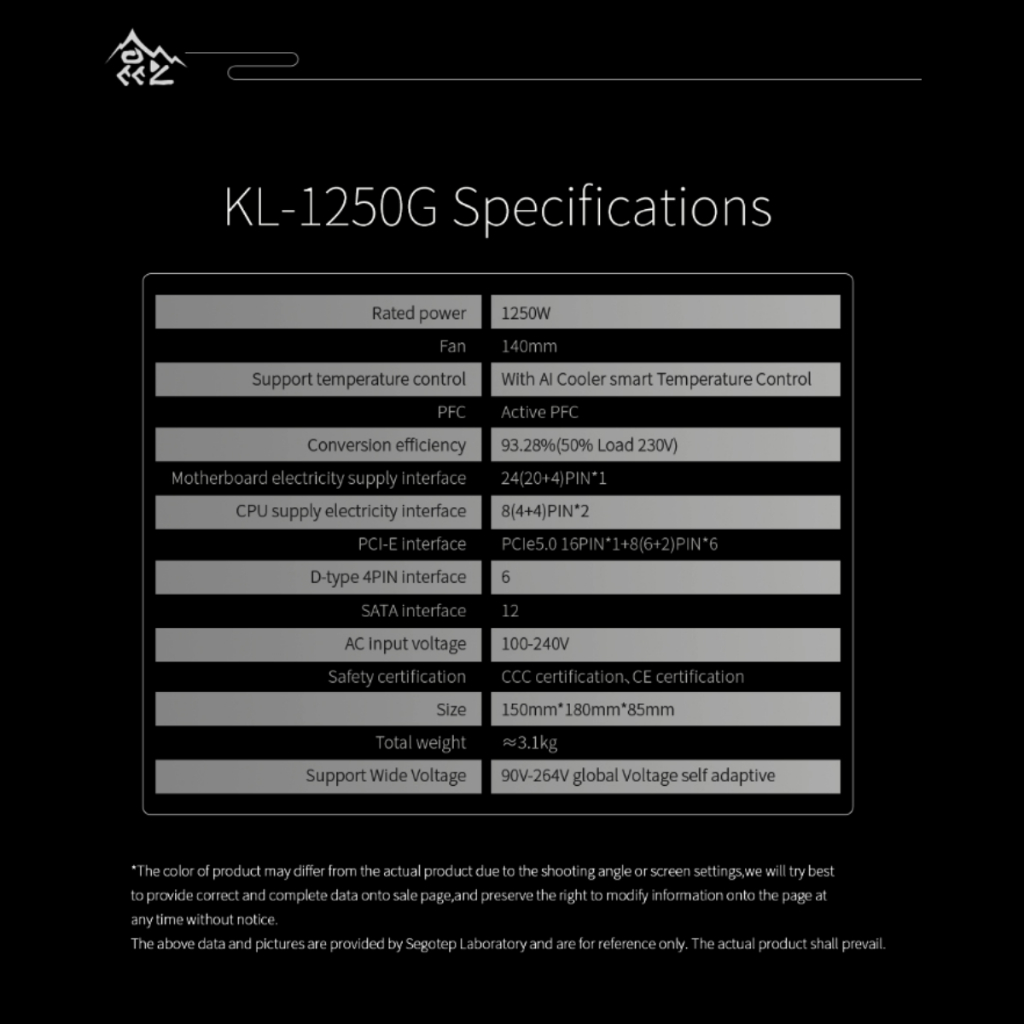 KL-1250G Specifications

| Rated power | 1250W |
|---|---|
| Fan | 140mm |
| Support temperature control | With AI Cooler smart Temperature Control |
| PFC | Active PFC |
| Conversion efficiency | 93.28%(50% Load 230V) |
| Motherboard electricity supply interface | 24(20+4)PIN*1 |
| CPU supply electricity interface | 8(4+4)PIN*2 |
| PCI-E interface | PCIe5.0 16PIN*1+8(6+2)PIN*6 |
| D-type 4PIN interface | 6 |
| SATA interface | 12 |
| AC input voltage | 100-240V |
| Safety certification | CCC certification、CE certification |
| Size | 150mm*180mm*85mm |
| Total weight | ≈3.1kg |
| Support Wide Voltage | 90V-264V global Voltage self adaptive |

*The color of product may differ from the actual product due to the shooting angle or screen settings,we will try best to provide correct and complete data onto sale page,and preserve the right to modify information onto the page at any time without notice.
The above data and pictures are provided by Segotep Laboratory and are for reference only. The actual product shall prevail.